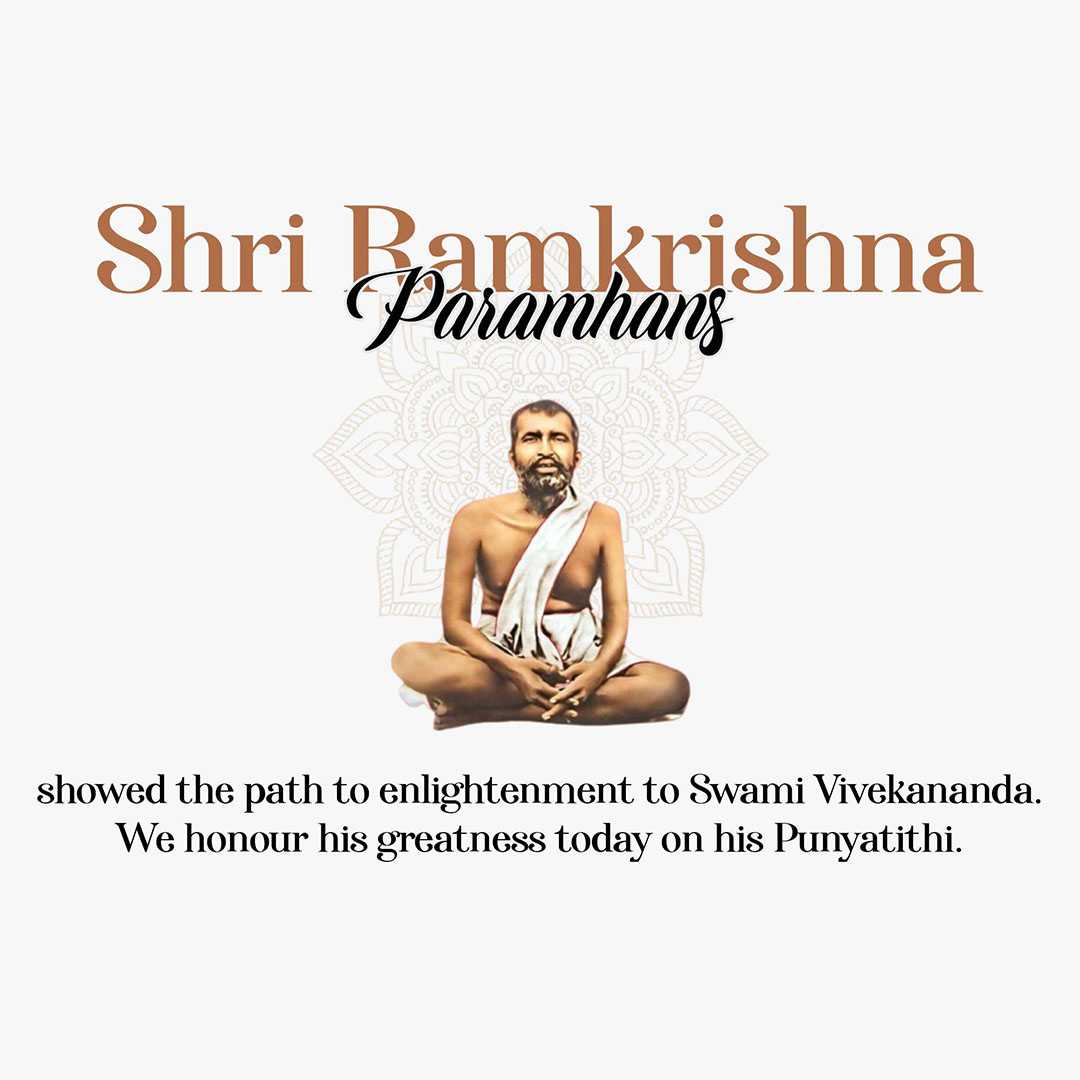 Shri Ramkrishna
Paramhans

showed the path to enlightenment to Swami Vivekananda. We honour his greatness today on his Punyatithi.